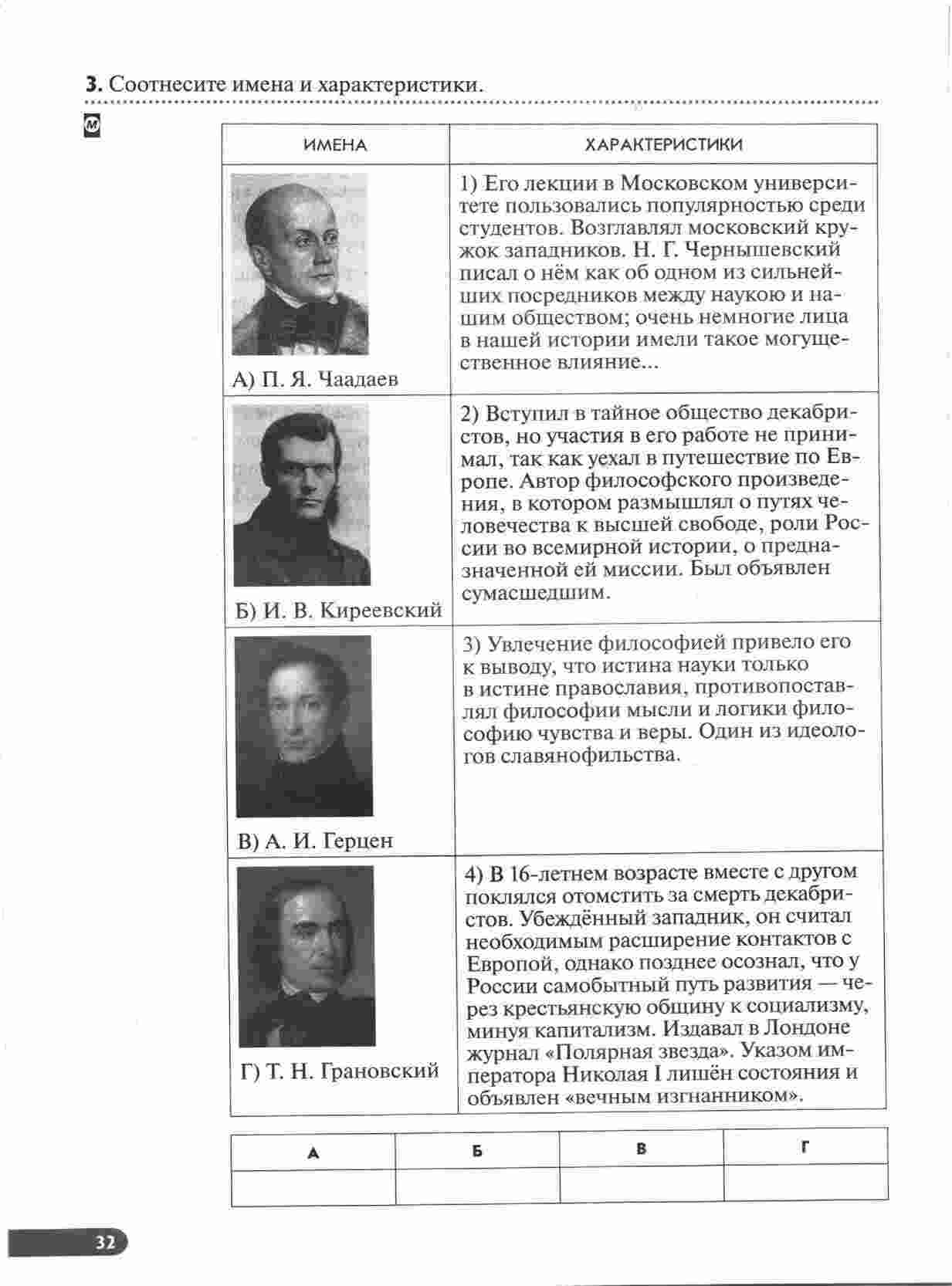 **3.** Соотнесите имена и характеристики.

М

| ИМЕНА | ХАРАКТЕРИСТИКИ |
|---|---|
| А) П. Я. Чаадаев | 1) Его лекции в Московском университете пользовались популярностью среди студентов. Возглавлял московский кружок западников. Н. Г. Чернышевский писал о нём как об одном из сильнейших посредников между наукою и нашим обществом; очень немногие лица в нашей истории имели такое могущественное влияние... |
| Б) И. В. Киреевский | 2) Вступил в тайное общество декабристов, но участия в его работе не принимал, так как уехал в путешествие по Европе. Автор философского произведения, в котором размышлял о путях человечества к высшей свободе, роли России во всемирной истории, о предназначенной ей миссии. Был объявлен сумасшедшим. |
| В) А. И. Герцен | 3) Увлечение философией привело его к выводу, что истина науки только в истине православия, противопоставлял философии мысли и логики философию чувства и веры. Один из идеологов славянофильства. |
| Г) Т. Н. Грановский | 4) В 16-летнем возрасте вместе с другом поклялся отомстить за смерть декабристов. Убеждённый западник, он считал необходимым расширение контактов с Европой, однако позднее осознал, что у России самобытный путь развития — через крестьянскую общину к социализму, минуя капитализм. Издавал в Лондоне журнал «Полярная звезда». Указом императора Николая I лишён состояния и объявлен «вечным изгнанником». |

| А | Б | В | Г |
|---|---|---|---|
| | | | |

32